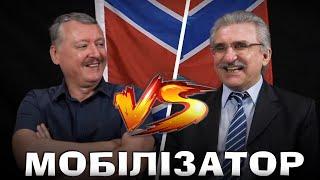 VS

МОБІЛІЗАТОР